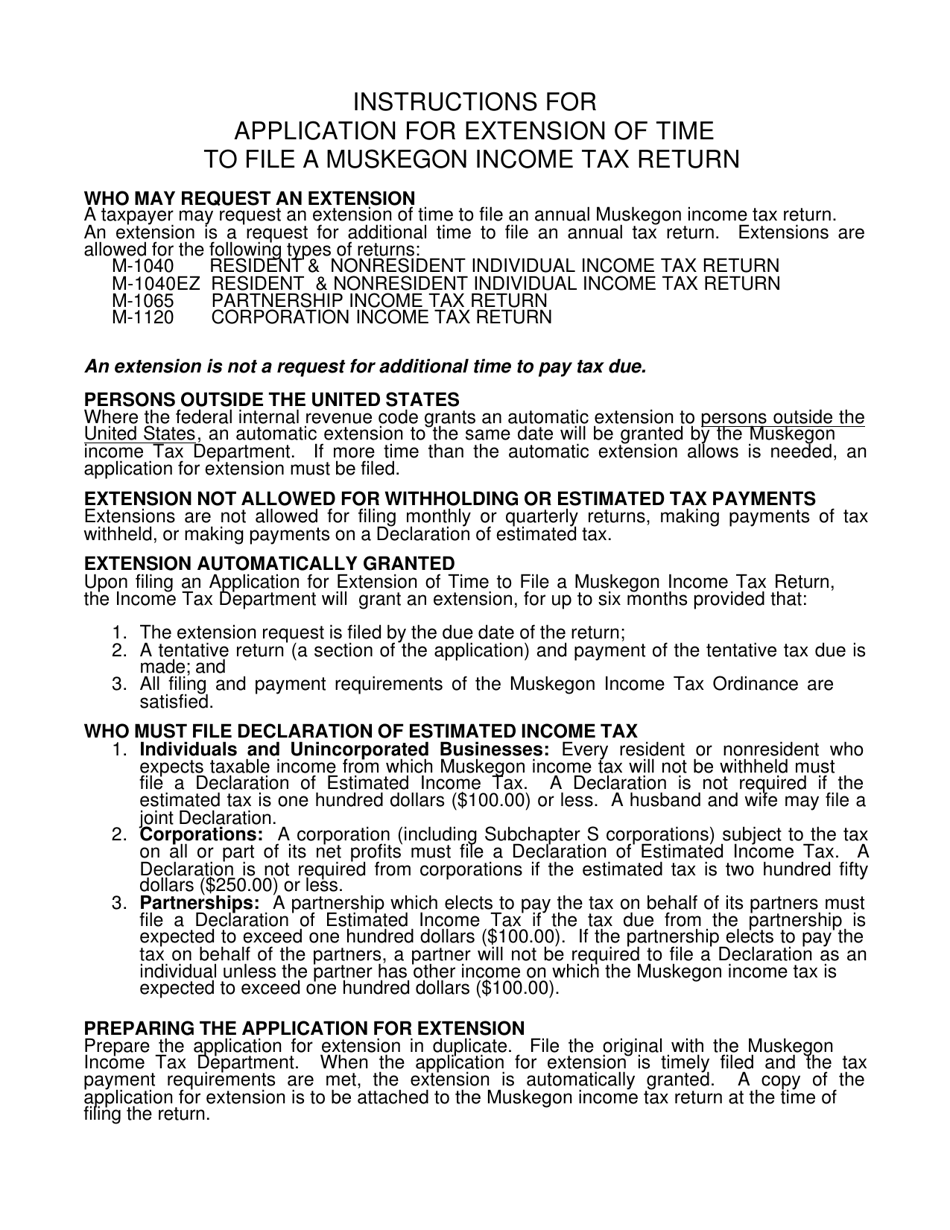 INSTRUCTIONS FOR
APPLICATION FOR EXTENSION OF TIME
TO FILE A MUSKEGON INCOME TAX RETURN

WHO MAY REQUEST AN EXTENSION
A taxpayer may request an extension of time to file an annual Muskegon income tax return. An extension is a request for additional time to file an annual tax return. Extensions are allowed for the following types of returns:
M-1040 RESIDENT & NONRESIDENT INDIVIDUAL INCOME TAX RETURN
M-1040EZ RESIDENT & NONRESIDENT INDIVIDUAL INCOME TAX RETURN
M-1065 PARTNERSHIP INCOME TAX RETURN
M-1120 CORPORATION INCOME TAX RETURN

An extension is not a request for additional time to pay tax due.

PERSONS OUTSIDE THE UNITED STATES
Where the federal internal revenue code grants an automatic extension to persons outside the United States, an automatic extension to the same date will be granted by the Muskegon income Tax Department. If more time than the automatic extension allows is needed, an application for extension must be filed.

EXTENSION NOT ALLOWED FOR WITHHOLDING OR ESTIMATED TAX PAYMENTS
Extensions are not allowed for filing monthly or quarterly returns, making payments of tax withheld, or making payments on a Declaration of estimated tax.

EXTENSION AUTOMATICALLY GRANTED
Upon filing an Application for Extension of Time to File a Muskegon Income Tax Return, the Income Tax Department will grant an extension, for up to six months provided that:

1. The extension request is filed by the due date of the return;
2. A tentative return (a section of the application) and payment of the tentative tax due is made; and
3. All filing and payment requirements of the Muskegon Income Tax Ordinance are satisfied.

WHO MUST FILE DECLARATION OF ESTIMATED INCOME TAX
1. Individuals and Unincorporated Businesses: Every resident or nonresident who expects taxable income from which Muskegon income tax will not be withheld must file a Declaration of Estimated Income Tax. A Declaration is not required if the estimated tax is one hundred dollars ($100.00) or less. A husband and wife may file a joint Declaration.
2. Corporations: A corporation (including Subchapter S corporations) subject to the tax on all or part of its net profits must file a Declaration of Estimated Income Tax. A Declaration is not required from corporations if the estimated tax is two hundred fifty dollars ($250.00) or less.
3. Partnerships: A partnership which elects to pay the tax on behalf of its partners must file a Declaration of Estimated Income Tax if the tax due from the partnership is expected to exceed one hundred dollars ($100.00). If the partnership elects to pay the tax on behalf of the partners, a partner will not be required to file a Declaration as an individual unless the partner has other income on which the Muskegon income tax is expected to exceed one hundred dollars ($100.00).

PREPARING THE APPLICATION FOR EXTENSION
Prepare the application for extension in duplicate. File the original with the Muskegon Income Tax Department. When the application for extension is timely filed and the tax payment requirements are met, the extension is automatically granted. A copy of the application for extension is to be attached to the Muskegon income tax return at the time of filing the return.